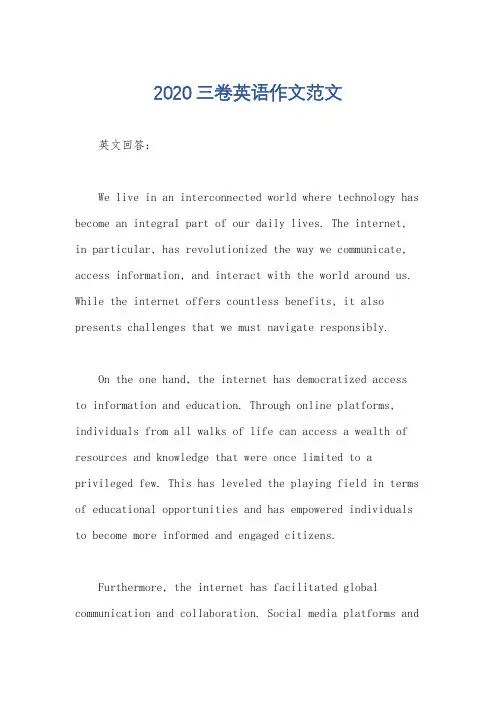 2020三卷英语作文范文

英文回答:

We live in an interconnected world where technology has become an integral part of our daily lives. The internet, in particular, has revolutionized the way we communicate, access information, and interact with the world around us. While the internet offers countless benefits, it also presents challenges that we must navigate responsibly.

On the one hand, the internet has democratized access to information and education. Through online platforms, individuals from all walks of life can access a wealth of resources and knowledge that were once limited to a privileged few. This has leveled the playing field in terms of educational opportunities and has empowered individuals to become more informed and engaged citizens.

Furthermore, the internet has facilitated global communication and collaboration. Social media platforms and